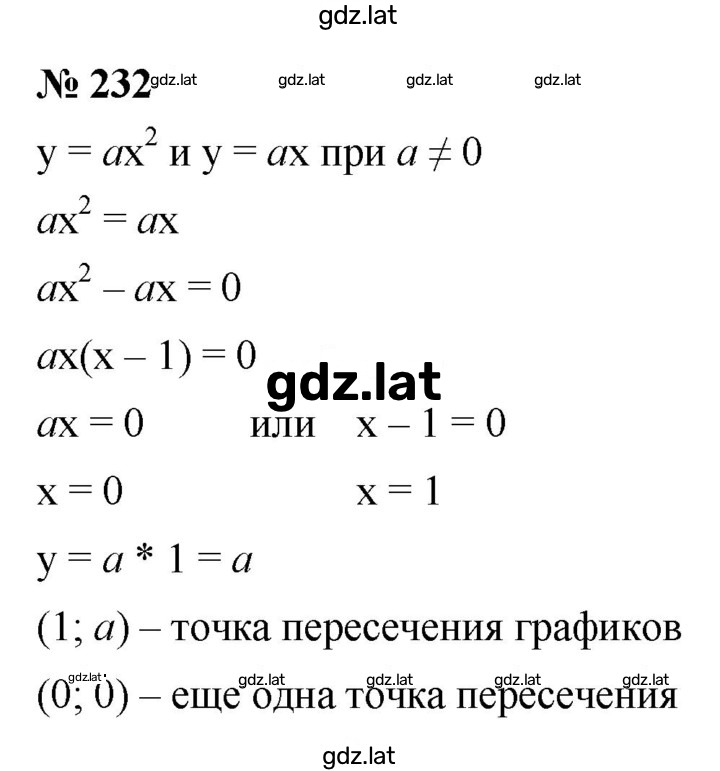 gdz.lat

№ 232 gdz.lat gdz.lat gdz.lat gdz.lat

$y = ax^2$ и $y = ax$ при $a \neq 0$

$ax^2 = ax$

$ax^2 - ax = 0$

$ax(x - 1) = 0$

gdz.lat

$ax = 0$ или $x - 1 = 0$

$x = 0$ $x = 1$

$y = a * 1 = a$

$(1; a)$ – точка пересечения графиков

gdz.lat gdz.lat gdz.lat gdz.lat gdz.lat

$(0; 0)$ – еще одна точка пересечения

gdz.lat